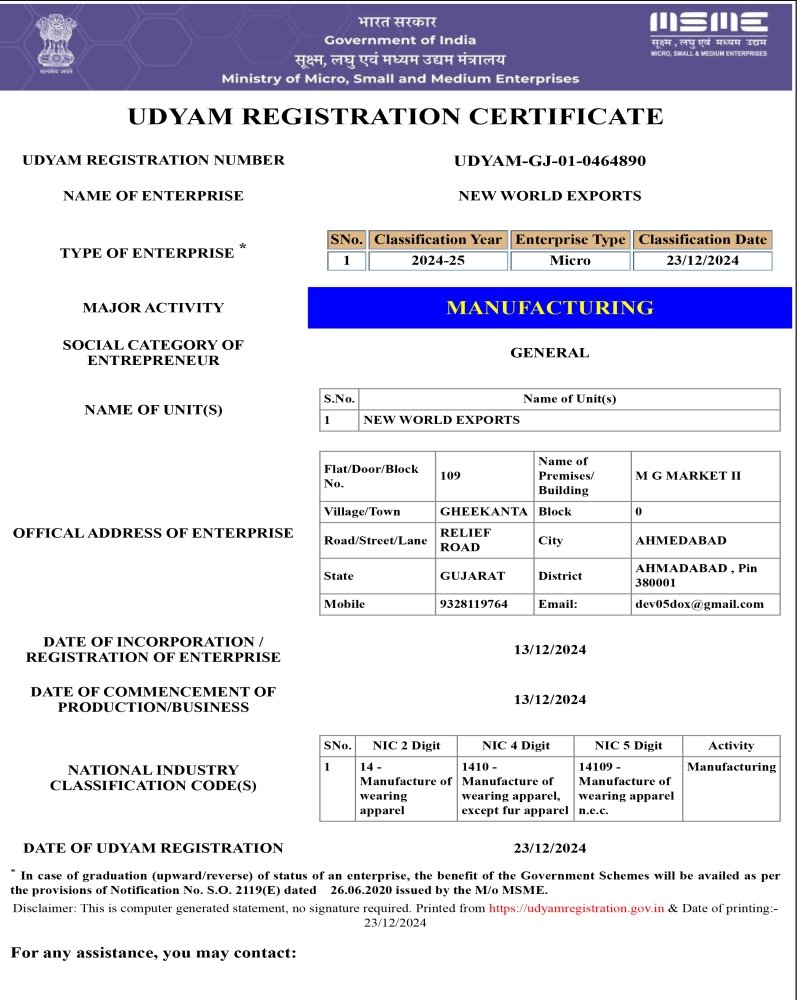 सत्यमेव जयते

भारत सरकार
Government of India
सूक्ष्म, लघु एवं मध्यम उद्यम मंत्रालय
Ministry of Micro, Small and Medium Enterprises

MSME
सूक्ष्म, लघु एवं मध्यम उद्यम
MICRO, SMALL & MEDIUM ENTERPRISES

UDYAM REGISTRATION CERTIFICATE

UDYAM REGISTRATION NUMBER UDYAM-GJ-01-0464890

NAME OF ENTERPRISE NEW WORLD EXPORTS

TYPE OF ENTERPRISE *

| SNo. | Classification Year | Enterprise Type | Classification Date |
|---|---|---|---|
| 1 | 2024-25 | Micro | 23/12/2024 |

MAJOR ACTIVITY MANUFACTURING

SOCIAL CATEGORY OF ENTREPRENEUR GENERAL

NAME OF UNIT(S)

| S.No. | Name of Unit(s) |
|---|---|
| 1 | NEW WORLD EXPORTS |

OFFICAL ADDRESS OF ENTERPRISE

| Flat/Door/Block No. | 109 | Name of Premises/ Building | M G MARKET II |
|---|---|---|---|
| Village/Town | GHEEKANTA | Block | 0 |
| Road/Street/Lane | RELIEF ROAD | City | AHMEDABAD |
| State | GUJARAT | District | AHMADABAD , Pin 380001 |
| Mobile | 9328119764 | Email: | dev05dox@gmail.com |

DATE OF INCORPORATION / REGISTRATION OF ENTERPRISE 13/12/2024

DATE OF COMMENCEMENT OF PRODUCTION/BUSINESS 13/12/2024

NATIONAL INDUSTRY CLASSIFICATION CODE(S)

| SNo. | NIC 2 Digit | NIC 4 Digit | NIC 5 Digit | Activity |
|---|---|---|---|---|
| 1 | 14 - Manufacture of wearing apparel | 1410 - Manufacture of wearing apparel, except fur apparel | 14109 - Manufacture of wearing apparel n.e.c. | Manufacturing |

DATE OF UDYAM REGISTRATION 23/12/2024

* In case of graduation (upward/reverse) of status of an enterprise, the benefit of the Government Schemes will be availed as per the provisions of Notification No. S.O. 2119(E) dated 26.06.2020 issued by the M/o MSME.

Disclaimer: This is computer generated statement, no signature required. Printed from https://udyamregistration.gov.in & Date of printing:- 23/12/2024

For any assistance, you may contact: